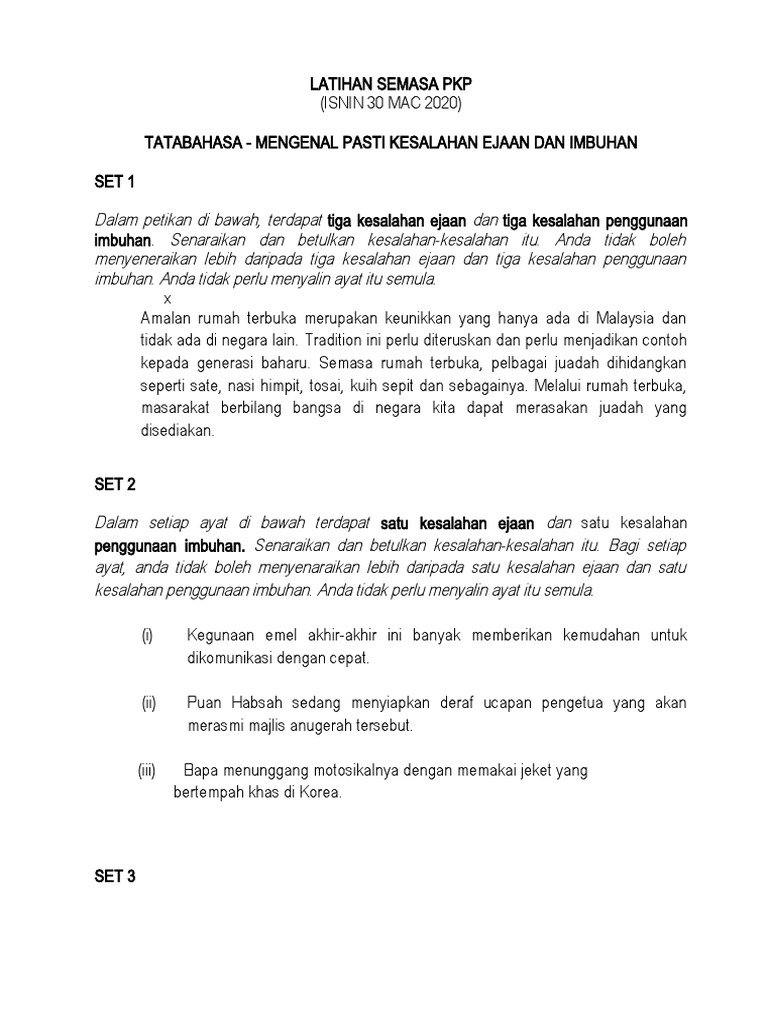 LATIHAN SEMASA PKP
(ISNIN 30 MAC 2020)

TATABAHASA - MENGENAL PASTI KESALAHAN EJAAN DAN IMBUHAN

SET 1

Dalam petikan di bawah, terdapat tiga kesalahan ejaan dan tiga kesalahan penggunaan imbuhan. Senaraikan dan betulkan kesalahan-kesalahan itu. Anda tidak boleh menyeneraikan lebih daripada tiga kesalahan ejaan dan tiga kesalahan penggunaan imbuhan. Anda tidak perlu menyalin ayat itu semula.

x

Amalan rumah terbuka merupakan keunikkan yang hanya ada di Malaysia dan tidak ada di negara lain. Tradition ini perlu diteruskan dan perlu menjadikan contoh kepada generasi baharu. Semasa rumah terbuka, pelbagai juadah dihidangkan seperti sate, nasi himpit, tosai, kuih sepit dan sebagainya. Melalui rumah terbuka, masarakat berbilang bangsa di negara kita dapat merasakan juadah yang disediakan.

SET 2

Dalam setiap ayat di bawah terdapat satu kesalahan ejaan dan satu kesalahan penggunaan imbuhan. Senaraikan dan betulkan kesalahan-kesalahan itu. Bagi setiap ayat, anda tidak boleh menyenaraikan lebih daripada satu kesalahan ejaan dan satu kesalahan penggunaan imbuhan. Anda tidak perlu menyalin ayat itu semula.

(i) Kegunaan emel akhir-akhir ini banyak memberikan kemudahan untuk dikomunikasi dengan cepat.

(ii) Puan Habsah sedang menyiapkan deraf ucapan pengetua yang akan merasmi majlis anugerah tersebut.

(iii) Bapa menunggang motosikalnya dengan memakai jeket yang bertempah khas di Korea.

SET 3